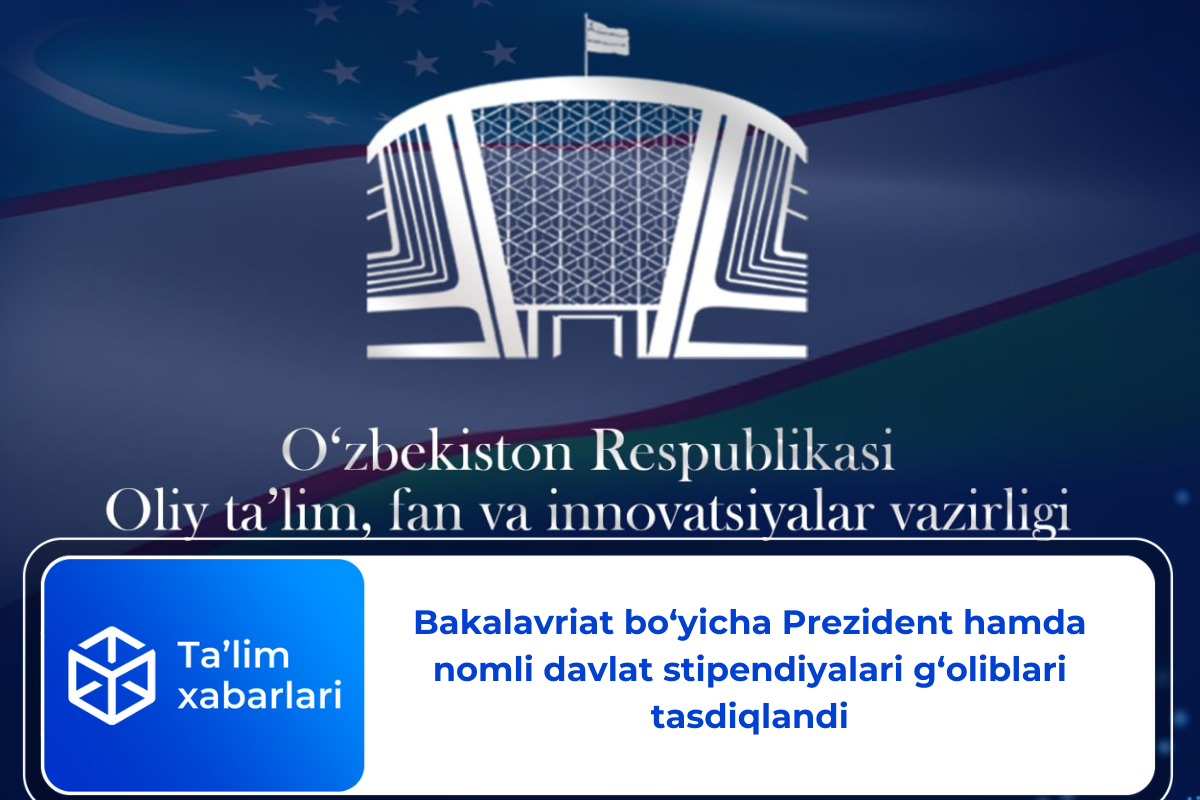 O‘zbekiston Respublikasi
Oliy ta’lim, fan va innovatsiyalar vazirligi

Ta’lim xabarlari

Bakalavriat bo‘yicha Prezident hamda nomli davlat stipendiyalari g‘oliblari tasdiqlandi